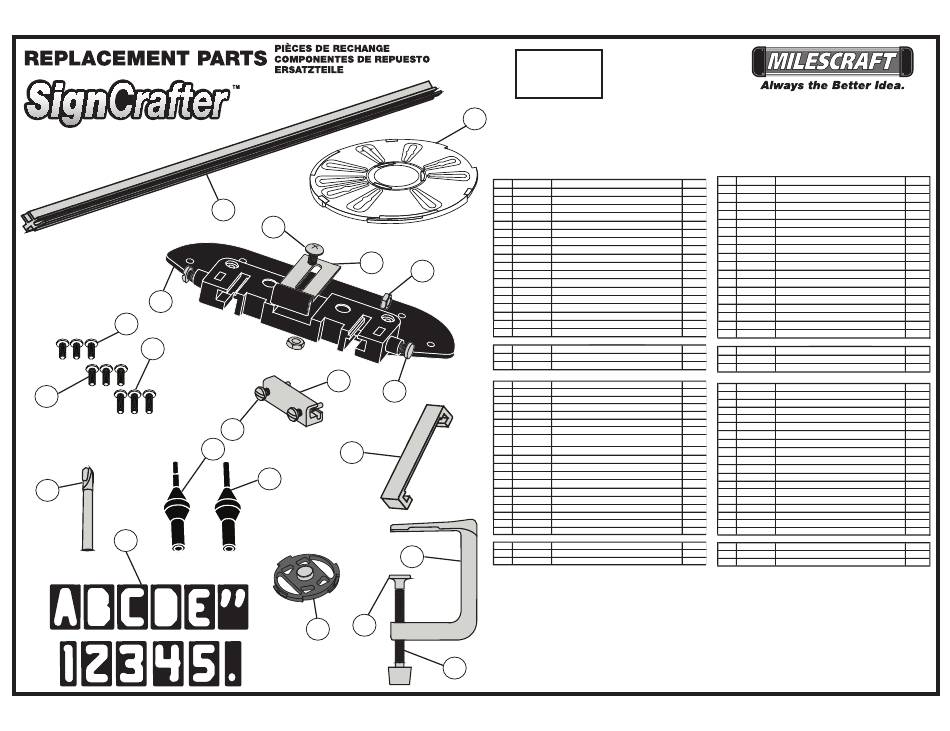 REPLACEMENT PARTS PIÈCES DE RECHANGE COMPONENTES DE REPUESTO ERSATZTEILE

SignCrafter™

MILESCRAFT
Always the Better Idea.

ABCDE"
12345.